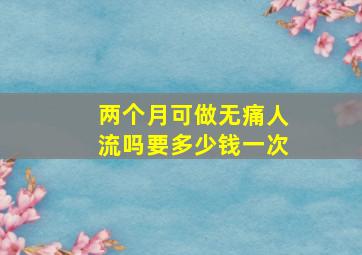 两个月可做无痛人流吗要多少钱一次